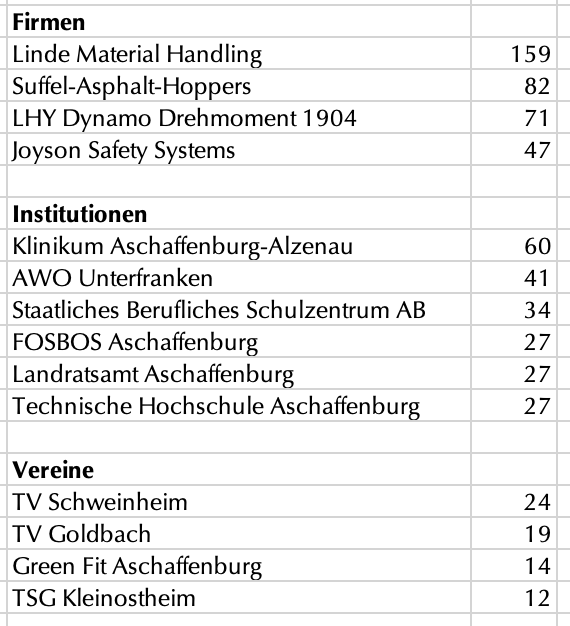 | **Firmen** | |
|---|---|
| Linde Material Handling | 159 |
| Suffel-Asphalt-Hoppers | 82 |
| LHY Dynamo Drehmoment 1904 | 71 |
| Joyson Safety Systems | 47 |
| | |
| **Institutionen** | |
| Klinikum Aschaffenburg-Alzenau | 60 |
| AWO Unterfranken | 41 |
| Staatliches Berufliches Schulzentrum AB | 34 |
| FOSBOS Aschaffenburg | 27 |
| Landratsamt Aschaffenburg | 27 |
| Technische Hochschule Aschaffenburg | 27 |
| | |
| **Vereine** | |
| TV Schweinheim | 24 |
| TV Goldbach | 19 |
| Green Fit Aschaffenburg | 14 |
| TSG Kleinostheim | 12 |